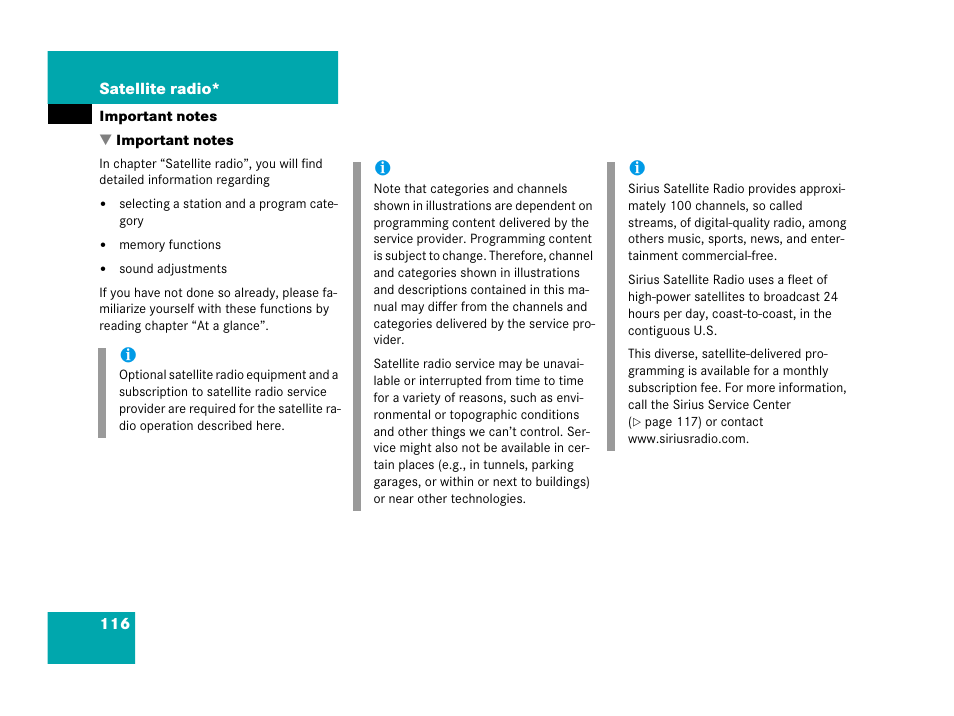 Satellite radio*

Important notes

▼ Important notes

In chapter “Satellite radio”, you will find detailed information regarding

• selecting a station and a program category

• memory functions

• sound adjustments

If you have not done so already, please familiarize yourself with these functions by reading chapter “At a glance”.

i
Optional satellite radio equipment and a subscription to satellite radio service provider are required for the satellite radio operation described here.

i
Note that categories and channels shown in illustrations are dependent on programming content delivered by the service provider. Programming content is subject to change. Therefore, channel and categories shown in illustrations and descriptions contained in this manual may differ from the channels and categories delivered by the service provider.

Satellite radio service may be unavailable or interrupted from time to time for a variety of reasons, such as environmental or topographic conditions and other things we can’t control. Service might also not be available in certain places (e.g., in tunnels, parking garages, or within or next to buildings) or near other technologies.

i
Sirius Satellite Radio provides approximately 100 channels, so called streams, of digital-quality radio, among others music, sports, news, and entertainment commercial-free.

Sirius Satellite Radio uses a fleet of high-power satellites to broadcast 24 hours per day, coast-to-coast, in the contiguous U.S.

This diverse, satellite-delivered programming is available for a monthly subscription fee. For more information, call the Sirius Service Center (▷ page 117) or contact www.siriusradio.com.

116